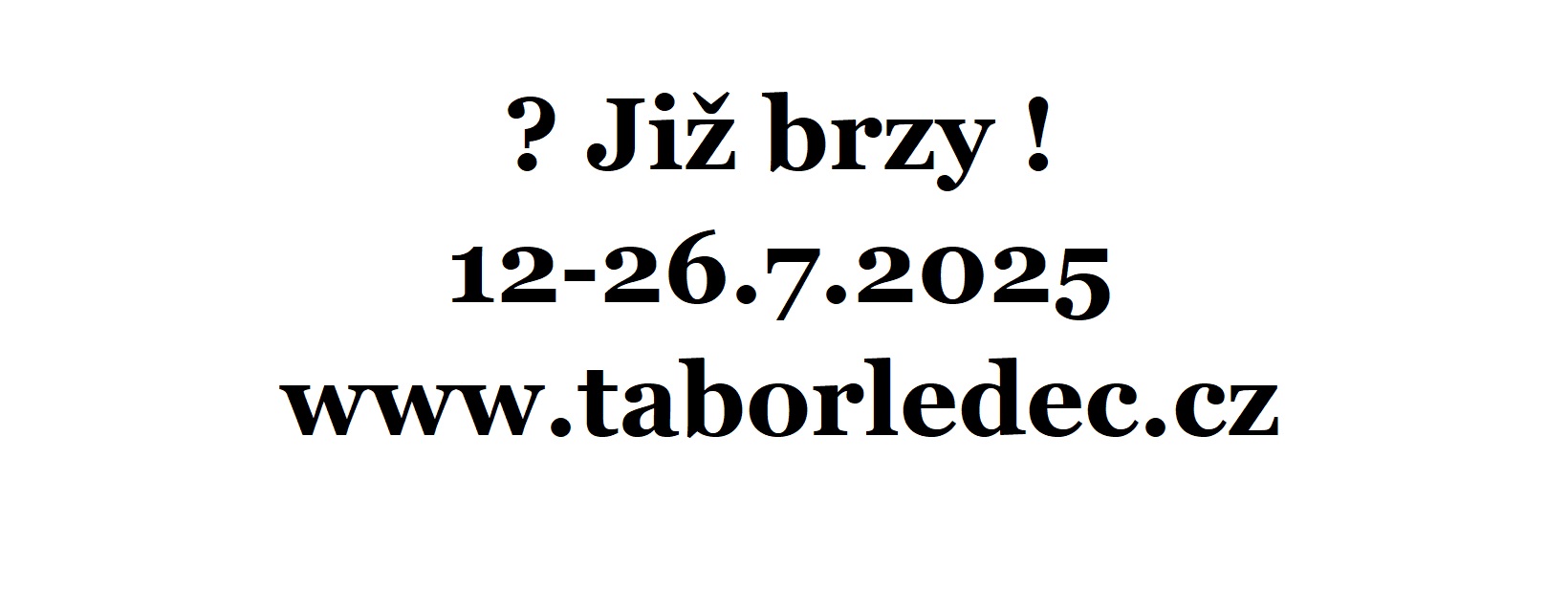 ? Již brzy !
12-26.7.2025
www.taborledec.cz